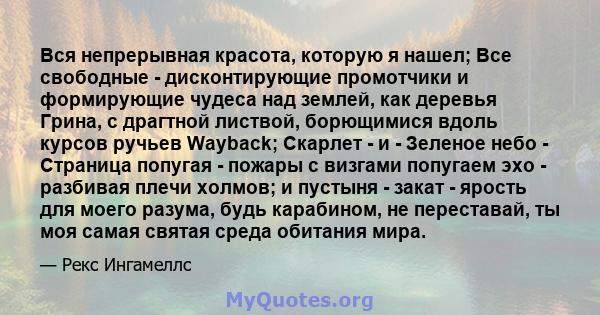 Вся непрерывная красота, которую я нашел; Все свободные - дисконтирующие промотчики и формирующие чудеса над землей, как деревья Грина, с драгтной листвой, борющимися вдоль курсов ручьев Wayback; Скарлет - и - Зеленое небо - Страница попугая - пожары с визгами попугаем эхо - разбивая плечи холмов; и пустыня - закат - ярость для моего разума, будь карабином, не переставай, ты моя самая святая среда обитания мира.

— Рекс Ингамеллс

MyQuotes.org